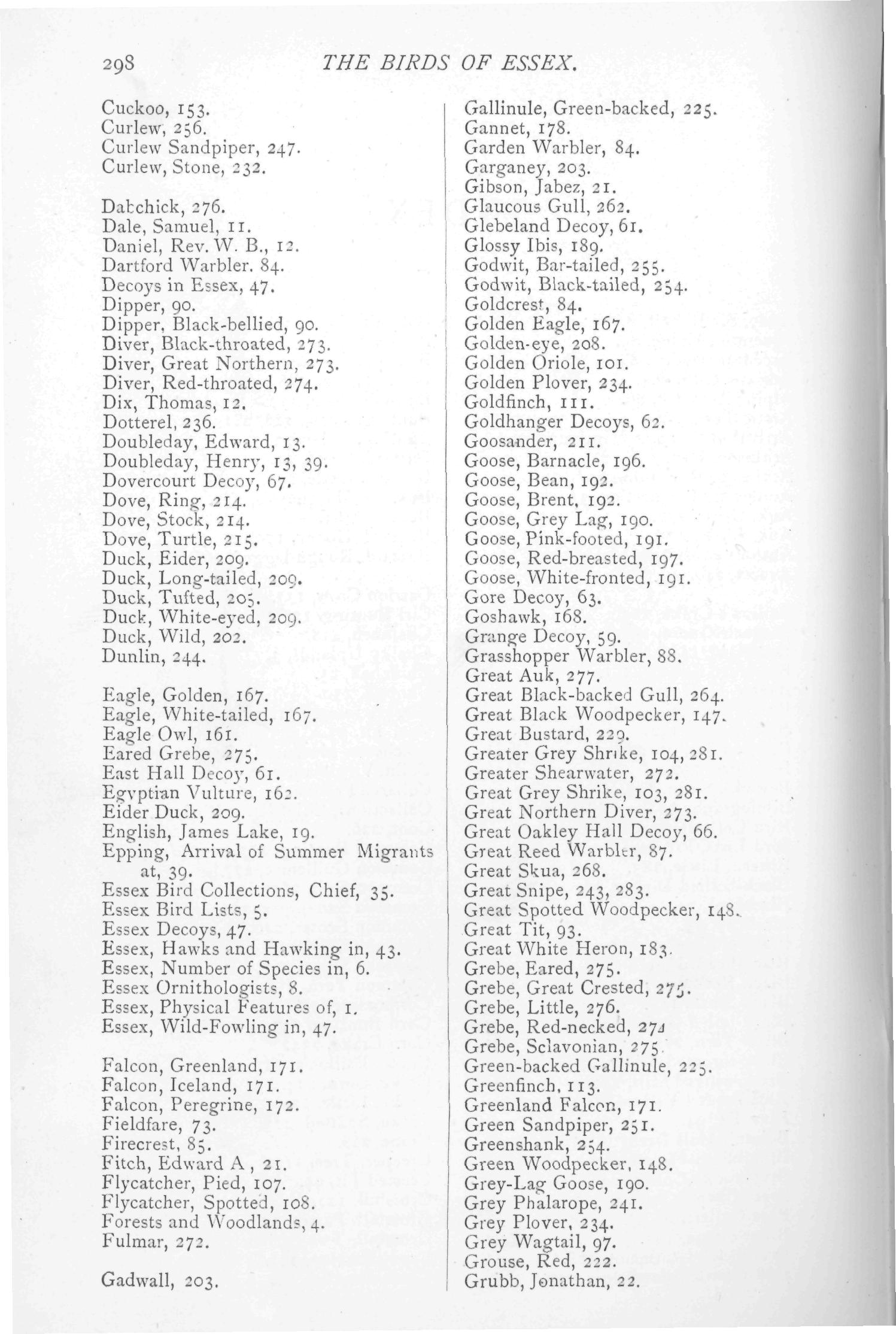 298 THE BIRDS OF ESSEX.

Cuckoo, 153.
Curlew, 256.
Curlew Sandpiper, 247.
Curlew, Stone, 232.

Dabchick, 276.
Dale, Samuel, 11.
Daniel, Rev. W. B., 12.
Dartford Warbler. 84.
Decoys in Essex, 47.
Dipper, 90.
Dipper, Black-bellied, 90.
Diver, Black-throated, 273.
Diver, Great Northern, 273.
Diver, Red-throated, 274.
Dix, Thomas, 12.
Dotterel, 236.
Doubleday, Edward, 13.
Doubleday, Henry, 13, 39.
Dovercourt Decoy, 67.
Dove, Ring, 214.
Dove, Stock, 214.
Dove, Turtle, 215.
Duck, Eider, 209.
Duck, Long-tailed, 209.
Duck, Tufted, 205.
Duck, White-eyed, 209.
Duck, Wild, 202.
Dunlin, 244.

Eagle, Golden, 167.
Eagle, White-tailed, 167.
Eagle Owl, 161.
Eared Grebe, 275.
East Hall Decoy, 61.
Egyptian Vulture, 162.
Eider Duck, 209.
English, James Lake, 19.
Epping, Arrival of Summer Migrants at, 39.
Essex Bird Collections, Chief, 35.
Essex Bird Lists, 5.
Essex Decoys, 47.
Essex, Hawks and Hawking in, 43.
Essex, Number of Species in, 6.
Essex Ornithologists, 8.
Essex, Physical Features of, 1.
Essex, Wild-Fowling in, 47.

Falcon, Greenland, 171.
Falcon, Iceland, 171.
Falcon, Peregrine, 172.
Fieldfare, 73.
Firecrest, 85.
Fitch, Edward A , 21.
Flycatcher, Pied, 107.
Flycatcher, Spotted, 108.
Forests and Woodlands, 4.
Fulmar, 272.

Gadwall, 203.

Gallinule, Green-backed, 225.
Gannet, 178.
Garden Warbler, 84.
Garganey, 203.
Gibson, Jabez, 21.
Glaucous Gull, 262.
Glebeland Decoy, 61.
Glossy Ibis, 189.
Godwit, Bar-tailed, 255.
Godwit, Black-tailed, 254.
Goldcrest, 84.
Golden Eagle, 167.
Golden-eye, 208.
Golden Oriole, 101.
Golden Plover, 234.
Goldfinch, 111.
Goldhanger Decoys, 62.
Goosander, 211.
Goose, Barnacle, 196.
Goose, Bean, 192.
Goose, Brent, 192.
Goose, Grey Lag, 190.
Goose, Pink-footed, 191.
Goose, Red-breasted, 197.
Goose, White-fronted, 191.
Gore Decoy, 63.
Goshawk, 168.
Grange Decoy, 59.
Grasshopper Warbler, 88.
Great Auk, 277.
Great Black-backed Gull, 264.
Great Black Woodpecker, 147.
Great Bustard, 229.
Greater Grey Shrike, 104, 281.
Greater Shearwater, 272.
Great Grey Shrike, 103, 281.
Great Northern Diver, 273.
Great Oakley Hall Decoy, 66.
Great Reed Warbler, 87.
Great Skua, 268.
Great Snipe, 243, 283.
Great Spotted Woodpecker, 148.
Great Tit, 93.
Great White Heron, 183.
Grebe, Eared, 275.
Grebe, Great Crested, 275.
Grebe, Little, 276.
Grebe, Red-necked, 274
Grebe, Sclavonian, 275.
Green-backed Gallinule, 225.
Greenfinch, 113.
Greenland Falcon, 171.
Green Sandpiper, 251.
Greenshank, 254.
Green Woodpecker, 148.
Grey-Lag Goose, 190.
Grey Phalarope, 241.
Grey Plover, 234.
Grey Wagtail, 97.
Grouse, Red, 222.
Grubb, Jonathan, 22.